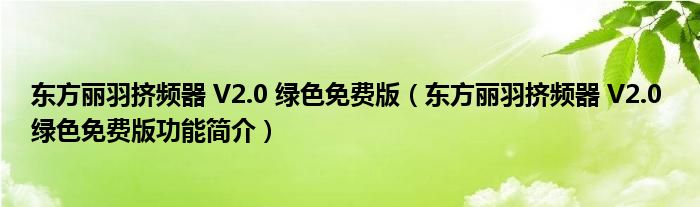 东方丽羽挤频器 V2.0 绿色免费版（东方丽羽挤频器 V2.0 绿色免费版功能简介）